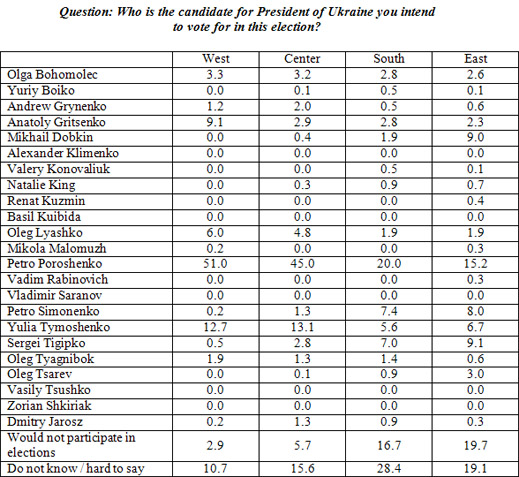 Question: Who is the candidate for President of Ukraine you intend to vote for in this election?

|  | West | Center | South | East |
|---|---|---|---|---|
| Olga Bohomolec | 3.3 | 3.2 | 2.8 | 2.6 |
| Yuriy Boiko | 0.0 | 0.1 | 0.5 | 0.1 |
| Andrew Grynenko | 1.2 | 2.0 | 0.5 | 0.6 |
| Anatoly Gritsenko | 9.1 | 2.9 | 2.8 | 2.3 |
| Mikhail Dobkin | 0.0 | 0.4 | 1.9 | 9.0 |
| Alexander Klimenko | 0.0 | 0.0 | 0.0 | 0.0 |
| Valery Konovaliuk | 0.0 | 0.0 | 0.5 | 0.1 |
| Natalie King | 0.0 | 0.3 | 0.9 | 0.7 |
| Renat Kuzmin | 0.0 | 0.0 | 0.0 | 0.4 |
| Basil Kuibida | 0.0 | 0.0 | 0.0 | 0.0 |
| Oleg Lyashko | 6.0 | 4.8 | 1.9 | 1.9 |
| Mikola Malomuzh | 0.2 | 0.0 | 0.0 | 0.3 |
| Petro Poroshenko | 51.0 | 45.0 | 20.0 | 15.2 |
| Vadim Rabinovich | 0.0 | 0.0 | 0.0 | 0.3 |
| Vladimir Saranov | 0.0 | 0.0 | 0.0 | 0.0 |
| Petro Simonenko | 0.2 | 1.3 | 7.4 | 8.0 |
| Yulia Tymoshenko | 12.7 | 13.1 | 5.6 | 6.7 |
| Sergei Tigipko | 0.5 | 2.8 | 7.0 | 9.1 |
| Oleg Tyagnibok | 1.9 | 1.3 | 1.4 | 0.6 |
| Oleg Tsarev | 0.0 | 0.1 | 0.9 | 3.0 |
| Vasily Tsushko | 0.0 | 0.0 | 0.0 | 0.0 |
| Zorian Shkiriak | 0.0 | 0.0 | 0.0 | 0.0 |
| Dmitry Jarosz | 0.2 | 1.3 | 0.9 | 0.3 |
| Would not participate in elections | 2.9 | 5.7 | 16.7 | 19.7 |
| Do not know / hard to say | 10.7 | 15.6 | 28.4 | 19.1 |